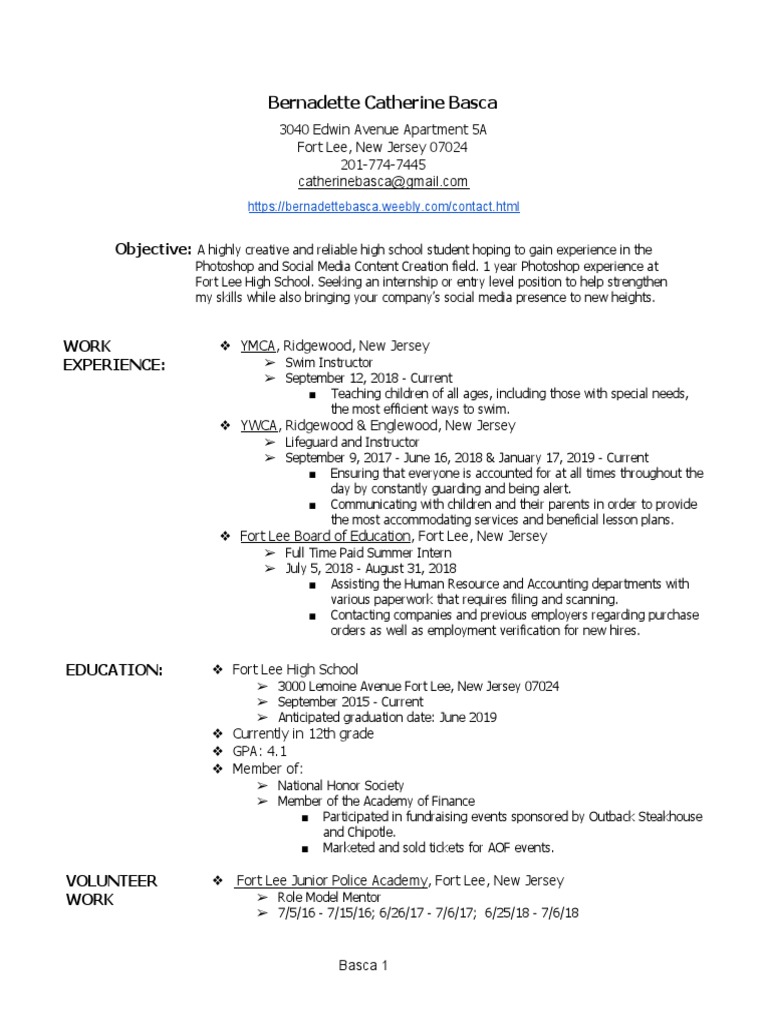 Bernadette Catherine Basca

3040 Edwin Avenue Apartment 5A
Fort Lee, New Jersey 07024
201-774-7445
catherinebasca@gmail.com

https://bernadettebasca.weebly.com/contact.html

Objective: A highly creative and reliable high school student hoping to gain experience in the Photoshop and Social Media Content Creation field. 1 year Photoshop experience at Fort Lee High School. Seeking an internship or entry level position to help strengthen my skills while also bringing your company's social media presence to new heights.

WORK EXPERIENCE:

❖ YMCA, Ridgewood, New Jersey
➢ Swim Instructor
➢ September 12, 2018 - Current
■ Teaching children of all ages, including those with special needs, the most efficient ways to swim.
❖ YWCA, Ridgewood & Englewood, New Jersey
➢ Lifeguard and Instructor
➢ September 9, 2017 - June 16, 2018 & January 17, 2019 - Current
■ Ensuring that everyone is accounted for at all times throughout the day by constantly guarding and being alert.
■ Communicating with children and their parents in order to provide the most accommodating services and beneficial lesson plans.
❖ Fort Lee Board of Education, Fort Lee, New Jersey
➢ Full Time Paid Summer Intern
➢ July 5, 2018 - August 31, 2018
■ Assisting the Human Resource and Accounting departments with various paperwork that requires filing and scanning.
■ Contacting companies and previous employers regarding purchase orders as well as employment verification for new hires.

EDUCATION:

❖ Fort Lee High School
➢ 3000 Lemoine Avenue Fort Lee, New Jersey 07024
➢ September 2015 - Current
➢ Anticipated graduation date: June 2019
❖ Currently in 12th grade
❖ GPA: 4.1
❖ Member of:
➢ National Honor Society
➢ Member of the Academy of Finance
■ Participated in fundraising events sponsored by Outback Steakhouse and Chipotle.
■ Marketed and sold tickets for AOF events.

VOLUNTEER WORK

❖ Fort Lee Junior Police Academy, Fort Lee, New Jersey
➢ Role Model Mentor
➢ 7/5/16 - 7/15/16; 6/26/17 - 7/6/17; 6/25/18 - 7/6/18

Basca 1